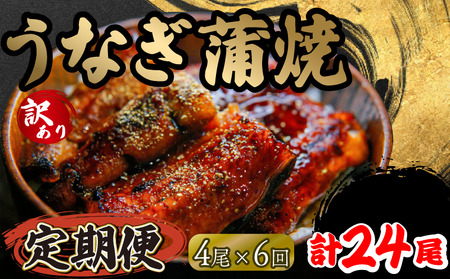 うなぎ蒲焼

訳あり

定期便

4尾×6回

計24尾